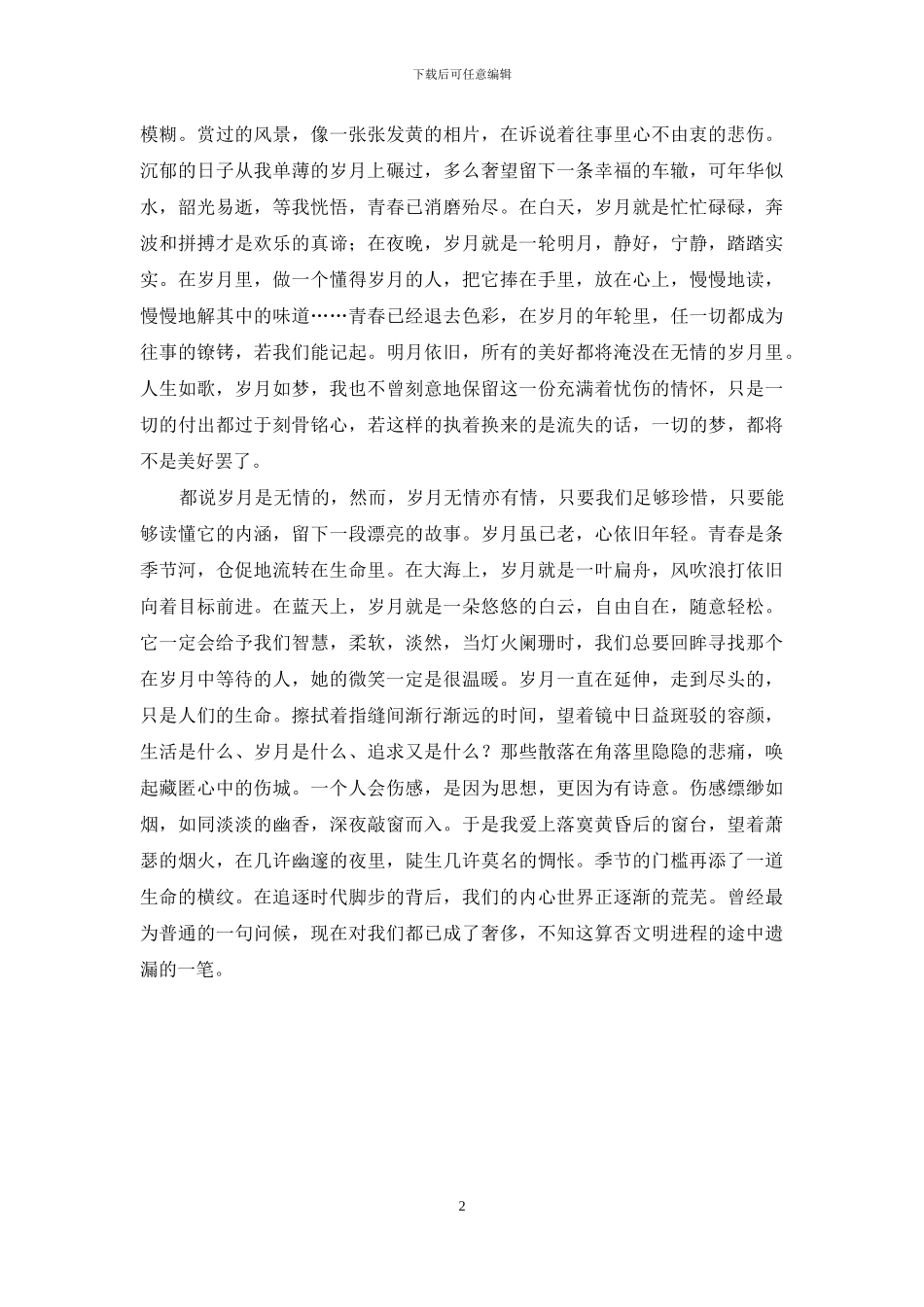 下载后可任意编辑

模糊。赏过的风景，像一张张发黄的相片，在诉说着往事里心不由衷的悲伤。沉郁的日子从我单薄的岁月上碾过，多么奢望留下一条幸福的车辙，可年华似水，韶光易逝，等我恍悟，青春已消磨殆尽。在白天，岁月就是忙忙碌碌，奔波和拼搏才是欢乐的真谛；在夜晚，岁月就是一轮明月，静好，宁静，踏踏实实。在岁月里，做一个懂得岁月的人，把它捧在手里，放在心上，慢慢地读，慢慢地解其中的味道……青春已经退去色彩，在岁月的年轮里，任一切都成为往事的镣铐，若我们能记起。明月依旧，所有的美好都将淹没在无情的岁月里。人生如歌，岁月如梦，我也不曾刻意地保留这一份充满着忧伤的情怀，只是一切的付出都过于刻骨铭心，若这样的执着换来的是流失的话，一切的梦，都将不是美好罢了。

都说岁月是无情的，然而，岁月无情亦有情，只要我们足够珍惜，只要能够读懂它的内涵，留下一段漂亮的故事。岁月虽已老，心依旧年轻。青春是条季节河，仓促地流转在生命里。在大海上，岁月就是一叶扁舟，风吹浪打依旧向着目标前进。在蓝天上，岁月就是一朵悠悠的白云，自由自在，随意轻松。它一定会给予我们智慧，柔软，淡然，当灯火阑珊时，我们总要回眸寻找那个在岁月中等待的人，她的微笑一定是很温暖。岁月一直在延伸，走到尽头的，只是人们的生命。擦拭着指缝间渐行渐远的时间，望着镜中日益斑驳的容颜，生活是什么、岁月是什么、追求又是什么？那些散落在角落里隐隐的悲痛，唤起藏匿心中的伤城。一个人会伤感，是因为思想，更因为有诗意。伤感缥缈如烟，如同淡淡的幽香，深夜敲窗而入。于是我爱上落寞黄昏后的窗台，望着萧瑟的烟火，在几许幽邃的夜里，陡生几许莫名的惆怅。季节的门槛再添了一道生命的横纹。在追逐时代脚步的背后，我们的内心世界正逐渐的荒芜。曾经最为普通的一句问候，现在对我们都已成了奢侈，不知这算否文明进程的途中遗漏的一笔。

2